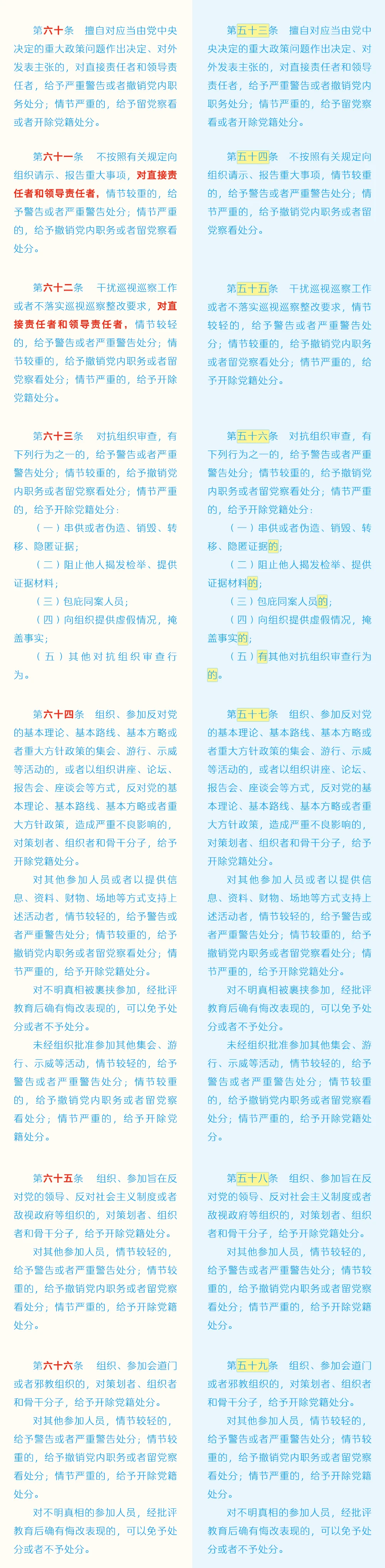 第六十条　擅自对应当由党中央决定的重大政策问题作出决定、对外发表主张的，对直接责任者和领导责任者，给予严重警告或者撤销党内职务处分；情节严重的，给予留党察看或者开除党籍处分。

第六十一条　不按照有关规定向组织请示、报告重大事项，对直接责任者和领导责任者，情节较重的，给予警告或者严重警告处分；情节严重的，给予撤销党内职务或者留党察看处分。

第六十二条　干扰巡视巡察工作或者不落实巡视巡察整改要求，对直接责任者和领导责任者，情节较轻的，给予警告或者严重警告处分；情节较重的，给予撤销党内职务或者留党察看处分；情节严重的，给予开除党籍处分。

第六十三条　对抗组织审查，有下列行为之一的，给予警告或者严重警告处分；情节较重的，给予撤销党内职务或者留党察看处分；情节严重的，给予开除党籍处分：

（一）串供或者伪造、销毁、转移、隐匿证据；

（二）阻止他人揭发检举、提供证据材料；

（三）包庇同案人员；

（四）向组织提供虚假情况，掩盖事实；

（五）其他对抗组织审查行为。

第六十四条　组织、参加反对党的基本理论、基本路线、基本方略或者重大方针政策的集会、游行、示威等活动的，或者以组织讲座、论坛、报告会、座谈会等方式，反对党的基本理论、基本路线、基本方略或者重大方针政策，造成严重不良影响的，对策划者、组织者和骨干分子，给予开除党籍处分。

对其他参加人员或者以提供信息、资料、财物、场地等方式支持上述活动者，情节较轻的，给予警告或者严重警告处分；情节较重的，给予撤销党内职务或者留党察看处分；情节严重的，给予开除党籍处分。

对不明真相被裹挟参加，经批评教育后确有悔改表现的，可以免予处分或者不予处分。

未经组织批准参加其他集会、游行、示威等活动，情节较轻的，给予警告或者严重警告处分；情节较重的，给予撤销党内职务或者留党察看处分；情节严重的，给予开除党籍处分。

第六十五条　组织、参加旨在反对党的领导、反对社会主义制度或者敌视政府等组织的，对策划者、组织者和骨干分子，给予开除党籍处分。

对其他参加人员，情节较轻的，给予警告或者严重警告处分；情节较重的，给予撤销党内职务或者留党察看处分；情节严重的，给予开除党籍处分。

第六十六条　组织、参加会道门或者邪教组织的，对策划者、组织者和骨干分子，给予开除党籍处分。

对其他参加人员，情节较轻的，给予警告或者严重警告处分；情节较重的，给予撤销党内职务或者留党察看处分；情节严重的，给予开除党籍处分。

对不明真相的参加人员，经批评教育后确有悔改表现的，可以免予处分或者不予处分。

第五十三条　擅自对应当由党中央决定的重大政策问题作出决定、对外发表主张的，对直接责任者和领导责任者，给予严重警告或者撤销党内职务处分；情节严重的，给予留党察看或者开除党籍处分。

第五十四条　不按照有关规定向组织请示、报告重大事项，情节较重的，给予警告或者严重警告处分；情节严重的，给予撤销党内职务或者留党察看处分。

第五十五条　干扰巡视巡察工作或者不落实巡视巡察整改要求，情节较轻的，给予警告或者严重警告处分；情节较重的，给予撤销党内职务或者留党察看处分；情节严重的，给予开除党籍处分。

第五十六条　对抗组织审查，有下列行为之一的，给予警告或者严重警告处分；情节较重的，给予撤销党内职务或者留党察看处分；情节严重的，给予开除党籍处分：

（一）串供或者伪造、销毁、转移、隐匿证据的；

（二）阻止他人揭发检举、提供证据材料的；

（三）包庇同案人员的；

（四）向组织提供虚假情况，掩盖事实的；

（五）有其他对抗组织审查行为的。

第五十七条　组织、参加反对党的基本理论、基本路线、基本方略或者重大方针政策的集会、游行、示威等活动的，或者以组织讲座、论坛、报告会、座谈会等方式，反对党的基本理论、基本路线、基本方略或者重大方针政策，造成严重不良影响的，对策划者、组织者和骨干分子，给予开除党籍处分。

对其他参加人员或者以提供信息、资料、财物、场地等方式支持上述活动者，情节较轻的，给予警告或者严重警告处分；情节较重的，给予撤销党内职务或者留党察看处分；情节严重的，给予开除党籍处分。

对不明真相被裹挟参加，经批评教育后确有悔改表现的，可以免予处分或者不予处分。

未经组织批准参加其他集会、游行、示威等活动，情节较轻的，给予警告或者严重警告处分；情节较重的，给予撤销党内职务或者留党察看处分；情节严重的，给予开除党籍处分。

第五十八条　组织、参加旨在反对党的领导、反对社会主义制度或者敌视政府等组织的，对策划者、组织者和骨干分子，给予开除党籍处分。

对其他参加人员，情节较轻的，给予警告或者严重警告处分；情节较重的，给予撤销党内职务或者留党察看处分；情节严重的，给予开除党籍处分。

第五十九条　组织、参加会道门或者邪教组织的，对策划者、组织者和骨干分子，给予开除党籍处分。

对其他参加人员，情节较轻的，给予警告或者严重警告处分；情节较重的，给予撤销党内职务或者留党察看处分；情节严重的，给予开除党籍处分。

对不明真相的参加人员，经批评教育后确有悔改表现的，可以免予处分或者不予处分。